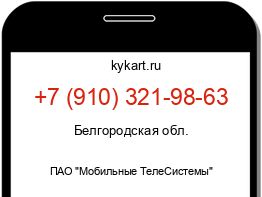 kykart.ru

+7 (910) 321-98-63

Белгородская обл.

ПАО "Мобильные ТелеСистемы"